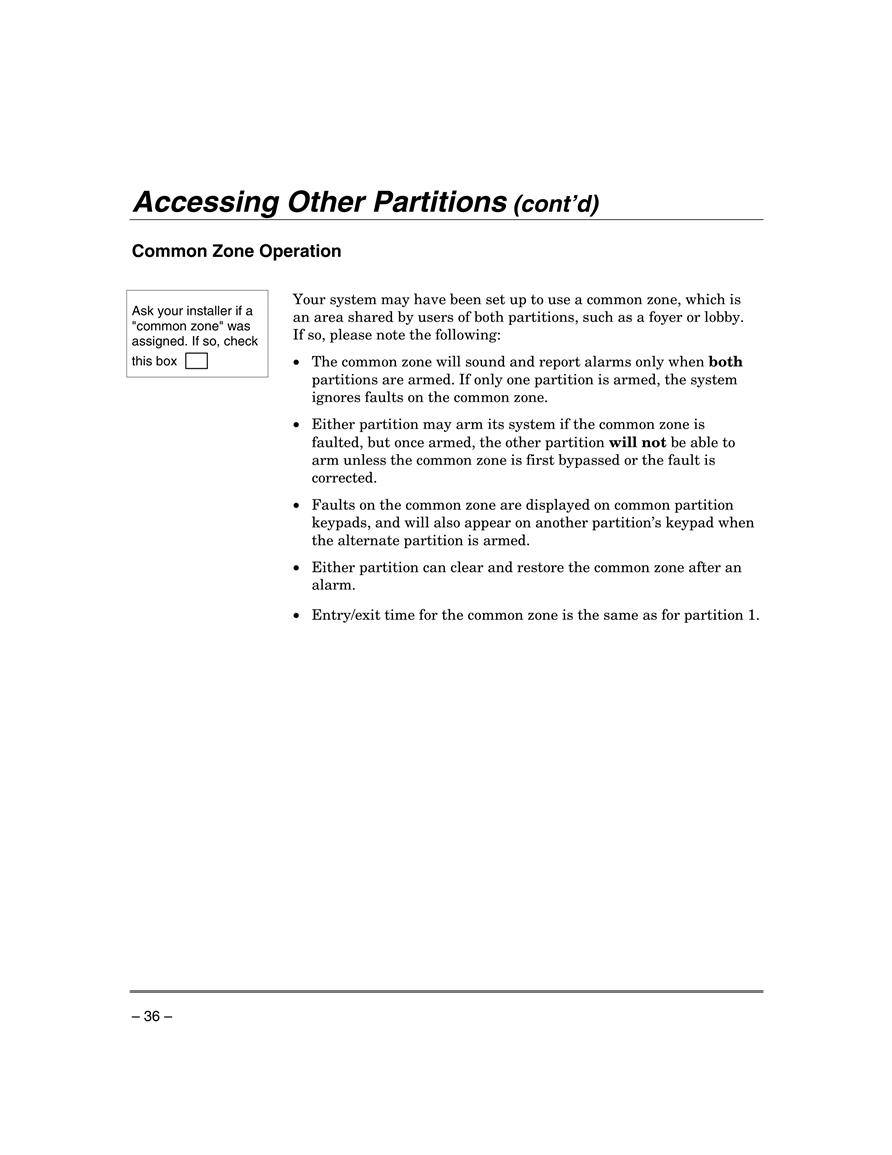 Accessing Other Partitions (cont'd)

Common Zone Operation

Ask your installer if a "common zone" was assigned. If so, check this box

Your system may have been set up to use a common zone, which is an area shared by users of both partitions, such as a foyer or lobby. If so, please note the following:

• The common zone will sound and report alarms only when both partitions are armed. If only one partition is armed, the system ignores faults on the common zone.

• Either partition may arm its system if the common zone is faulted, but once armed, the other partition will not be able to arm unless the common zone is first bypassed or the fault is corrected.

• Faults on the common zone are displayed on common partition keypads, and will also appear on another partition's keypad when the alternate partition is armed.

• Either partition can clear and restore the common zone after an alarm.

• Entry/exit time for the common zone is the same as for partition 1.

– 36 –